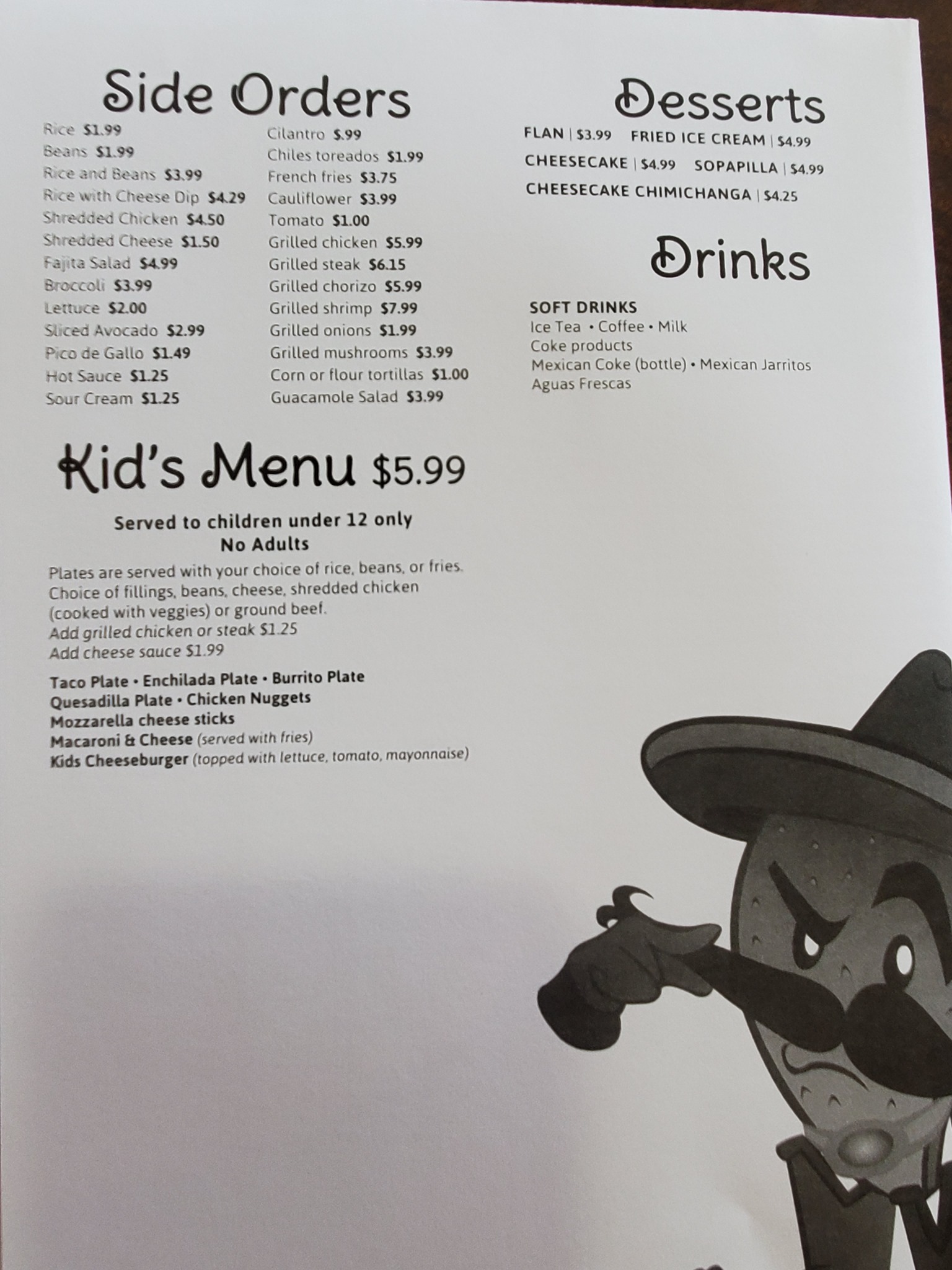 Side Orders

Rice $1.99
Beans $1.99
Rice and Beans $3.99
Rice with Cheese Dip $4.29
Shredded Chicken $4.50
Shredded Cheese $1.50
Fajita Salad $4.99
Broccoli $3.99
Lettuce $2.00
Sliced Avocado $2.99
Pico de Gallo $1.49
Hot Sauce $1.25
Sour Cream $1.25

Cilantro $.99
Chiles toreados $1.99
French fries $3.75
Cauliflower $3.99
Tomato $1.00
Grilled chicken $5.99
Grilled steak $6.15
Grilled chorizo $5.99
Grilled shrimp $7.99
Grilled onions $1.99
Grilled mushrooms $3.99
Corn or flour tortillas $1.00
Guacamole Salad $3.99

Kid's Menu $5.99

Served to children under 12 only
No Adults

Plates are served with your choice of rice, beans, or fries. Choice of fillings, beans, cheese, shredded chicken (cooked with veggies) or ground beef.
Add grilled chicken or steak $1.25
Add cheese sauce $1.99

Taco Plate • Enchilada Plate • Burrito Plate
Quesadilla Plate • Chicken Nuggets
Mozzarella cheese sticks
Macaroni & Cheese (served with fries)
Kids Cheeseburger (topped with lettuce, tomato, mayonnaise)

Desserts

FLAN | $3.99 FRIED ICE CREAM | $4.99
CHEESECAKE | $4.99 SOPAPILLA | $4.99
CHEESECAKE CHIMICHANGA | $4.25

Drinks

SOFT DRINKS
Ice Tea • Coffee • Milk
Coke products
Mexican Coke (bottle) • Mexican Jarritos
Aguas Frescas